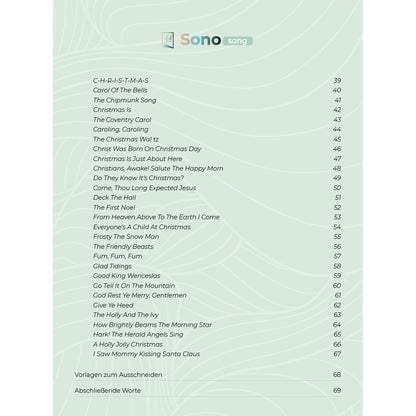 Sono song

C-H-R-I-S-T-M-A-S 39
Carol Of The Bells 40
The Chipmunk Song 41
Christmas Is 42
The Coventry Carol 43
Caroling, Caroling 44
The Christmas Wal tz 45
Christ Was Born On Christmas Day 46
Christmas Is Just About Here 47
Christians, Awake! Salute The Happy Morn 48
Do They Know It's Christmas? 49
Come, Thou Long Expected Jesus 50
Deck The Hall 51
The First Noel 52
From Heaven Above To The Earth I Come 53
Everyone's A Child At Christmas 54
Frosty The Snow Man 55
The Friendly Beasts 56
Fum, Fum, Fum 57
Glad Tidings 58
Good King Wenceslas 59
Go Tell It On The Mountain 60
God Rest Ye Merry, Gentlemen 61
Give Ye Heed 62
The Holly And The Ivy 63
How Brightly Beams The Morning Star 64
Hark! The Herald Angels Sing 65
A Holly Jolly Christmas 66
I Saw Mommy Kissing Santa Claus 67

Vorlagen zum Ausschneiden 68

Abschließende Worte 69